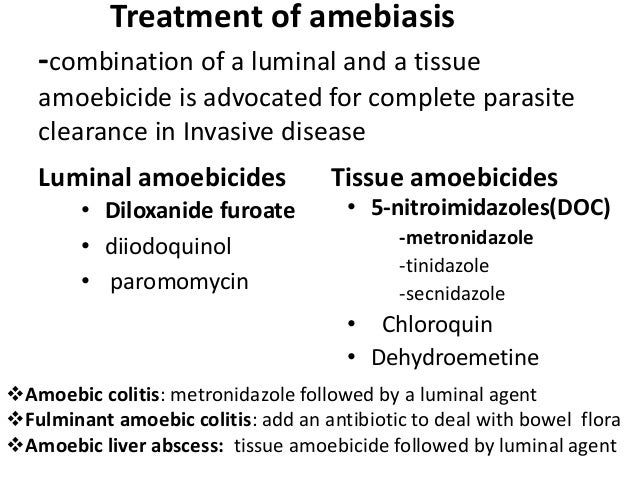 Treatment of amebiasis

-combination of a luminal and a tissue amoebicide is advocated for complete parasite clearance in Invasive disease

Luminal amoebicides
• Diloxanide furoate
• diiodoquinol
• paromomycin

Tissue amoebicides
• 5-nitroimidazoles(DOC)
-metronidazole
-tinidazole
-secnidazole
• Chloroquin
• Dehydroemetine

❖Amoebic colitis: metronidazole followed by a luminal agent
❖Fulminant amoebic colitis: add an antibiotic to deal with bowel flora
❖Amoebic liver abscess: tissue amoebicide followed by luminal agent